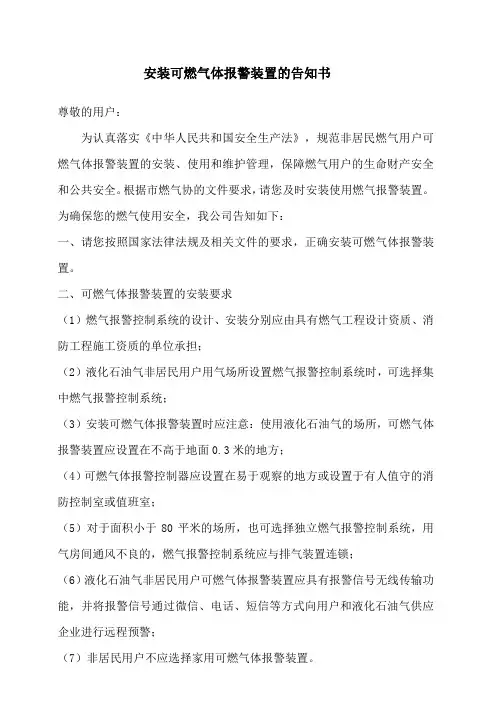 安装可燃气体报警装置的告知书

尊敬的用户：

为认真落实《中华人民共和国安全生产法》，规范非居民燃气用户可燃气体报警装置的安装、使用和维护管理，保障燃气用户的生命财产安全和公共安全。根据市燃气协的文件要求，请您及时安装使用燃气报警装置。为确保您的燃气使用安全，我公司告知如下：

一、请您按照国家法律法规及相关文件的要求，正确安装可燃气体报警装置。

二、可燃气体报警装置的安装要求

（1）燃气报警控制系统的设计、安装分别应由具有燃气工程设计资质、消防工程施工资质的单位承担；

（2）液化石油气非居民用户用气场所设置燃气报警控制系统时，可选择集中燃气报警控制系统；

（3）安装可燃气体报警装置时应注意：使用液化石油气的场所，可燃气体报警装置应设置在不高于地面 0.3 米的地方；

（4）可燃气体报警控制器应设置在易于观察的地方或设置于有人值守的消防控制室或值班室；

（5）对于面积小于 80 平米的场所，也可选择独立燃气报警控制系统，用气房间通风不良的，燃气报警控制系统应与排气装置连锁；

（6）液化石油气非居民用户可燃气体报警装置应具有报警信号无线传输功能，并将报警信号通过微信、电话、短信等方式向用户和液化石油气供应企业进行远程预警；

（7）非居民用户不应选择家用可燃气体报警装置。